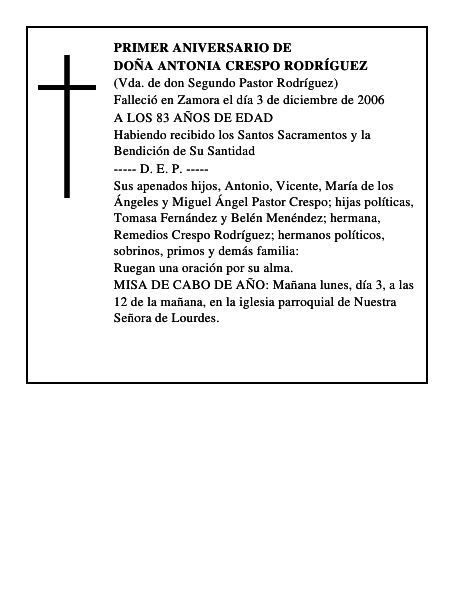 PRIMER ANIVERSARIO DE
DOÑA ANTONIA CRESPO RODRÍGUEZ
(Vda. de don Segundo Pastor Rodríguez)
Falleció en Zamora el día 3 de diciembre de 2006
A LOS 83 AÑOS DE EDAD
Habiendo recibido los Santos Sacramentos y la Bendición de Su Santidad
----- D. E. P. -----
Sus apenados hijos, Antonio, Vicente, María de los Ángeles y Miguel Ángel Pastor Crespo; hijas políticas, Tomasa Fernández y Belén Menéndez; hermana, Remedios Crespo Rodríguez; hermanos políticos, sobrinos, primos y demás familia:
Ruegan una oración por su alma.
MISA DE CABO DE AÑO: Mañana lunes, día 3, a las 12 de la mañana, en la iglesia parroquial de Nuestra Señora de Lourdes.